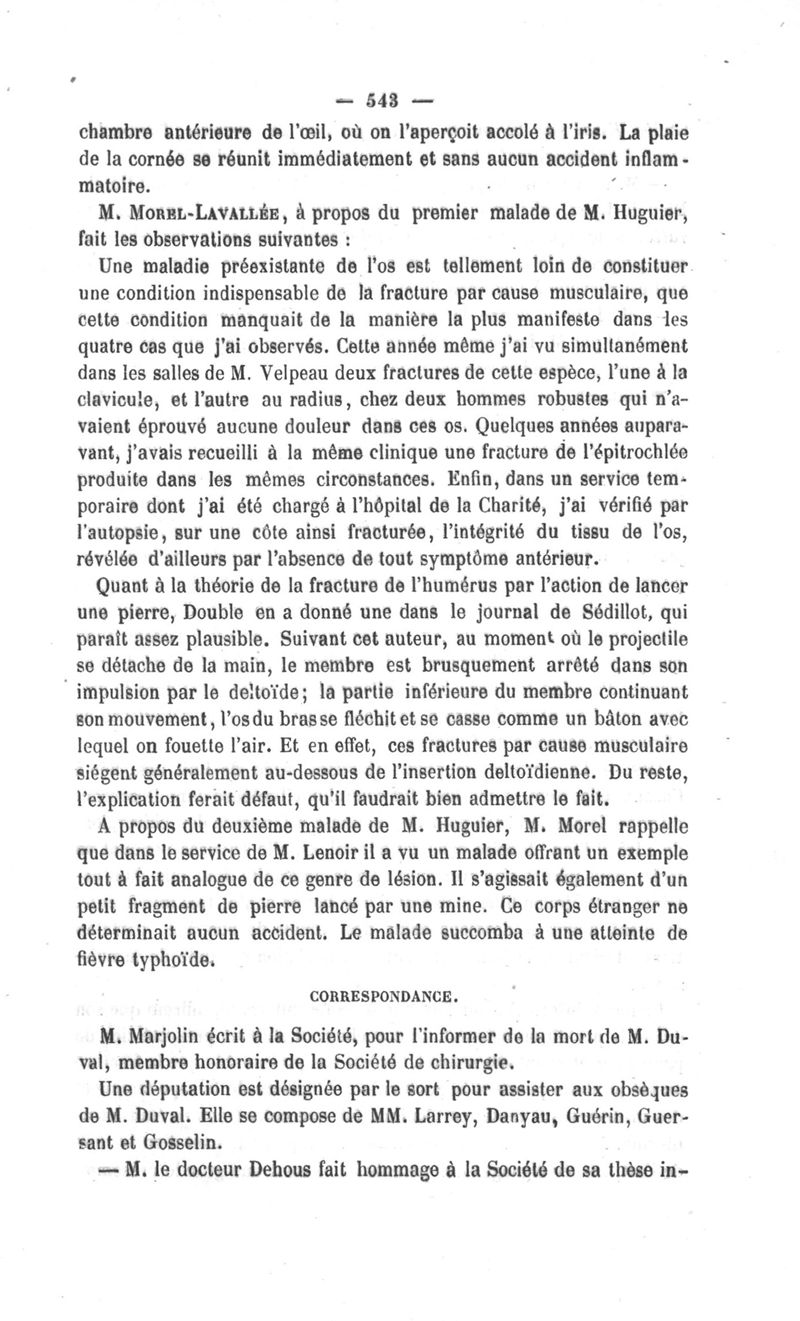 — 543 —

chambre antérieure de l'œil, où on l'aperçoit accolé à l'iris. La plaie de la cornée se réunit immédiatement et sans aucun accident inflammatoire.

M. Morel-Lavallée, à propos du premier malade de M. Huguier, fait les observations suivantes :

Une maladie préexistante de l'os est tellement loin de constituer une condition indispensable de la fracture par cause musculaire, que cette condition manquait de la manière la plus manifeste dans les quatre cas que j'ai observés. Cette année même j'ai vu simultanément dans les salles de M. Velpeau deux fractures de cette espèce, l'une à la clavicule, et l'autre au radius, chez deux hommes robustes qui n'avaient éprouvé aucune douleur dans ces os. Quelques années auparavant, j'avais recueilli à la même clinique une fracture de l'épitrochlée produite dans les mêmes circonstances. Enfin, dans un service temporaire dont j'ai été chargé à l'hôpital de la Charité, j'ai vérifié par l'autopsie, sur une côte ainsi fracturée, l'intégrité du tissu de l'os, révélée d'ailleurs par l'absence de tout symptôme antérieur.

Quant à la théorie de la fracture de l'humérus par l'action de lancer une pierre, Double en a donné une dans le journal de Sédillot, qui paraît assez plausible. Suivant cet auteur, au moment où le projectile se détache de la main, le membre est brusquement arrêté dans son impulsion par le deltoïde; la partie inférieure du membre continuant son mouvement, l'os du bras se fléchit et se casse comme un bâton avec lequel on fouette l'air. Et en effet, ces fractures par cause musculaire siégent généralement au-dessous de l'insertion deltoïdienne. Du reste, l'explication ferait défaut, qu'il faudrait bien admettre le fait.

A propos du deuxième malade de M. Huguier, M. Morel rappelle que dans le service de M. Lenoir il a vu un malade offrant un exemple tout à fait analogue de ce genre de lésion. Il s'agissait également d'un petit fragment de pierre lancé par une mine. Ce corps étranger ne déterminait aucun accident. Le malade succomba à une atteinte de fièvre typhoïde.

CORRESPONDANCE.

M. Marjolin écrit à la Société, pour l'informer de la mort de M. Duval, membre honoraire de la Société de chirurgie.

Une députation est désignée par le sort pour assister aux obsèques de M. Duval. Elle se compose de MM. Larrey, Danyau, Guérin, Guersant et Gosselin.

— M. le docteur Dehous fait hommage à la Société de sa thèse in-